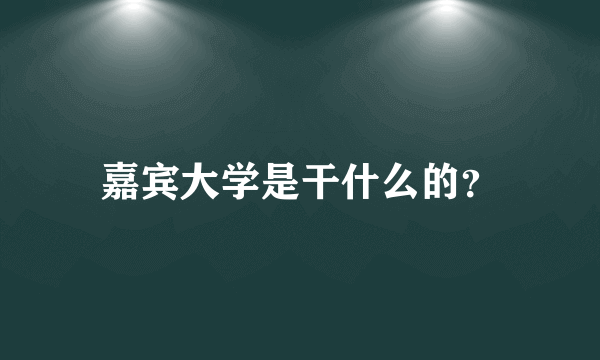 嘉宾大学是干什么的?